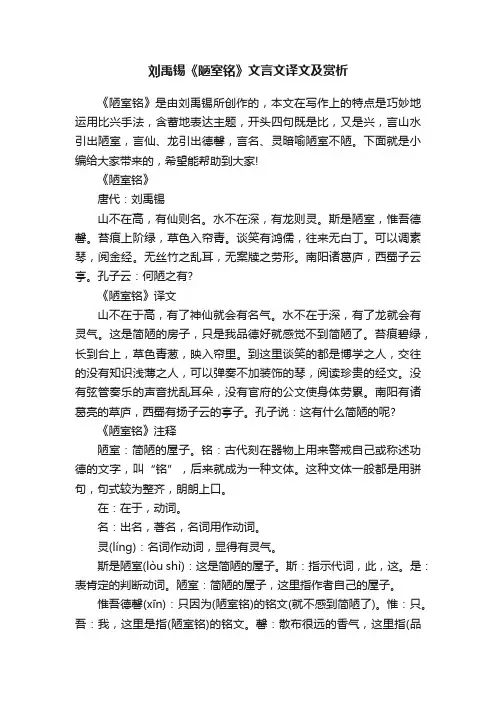 刘禹锡《陋室铭》文言文译文及赏析

《陋室铭》是由刘禹锡所创作的，本文在写作上的特点是巧妙地运用比兴手法，含蓄地表达主题，开头四句既是比，又是兴，言山水引出陋室，言仙、龙引出德馨，言名、灵暗喻陋室不陋。下面就是小编给大家带来的，希望能帮助到大家!

《陋室铭》

唐代：刘禹锡

山不在高，有仙则名。水不在深，有龙则灵。斯是陋室，惟吾德馨。苔痕上阶绿，草色入帘青。谈笑有鸿儒，往来无白丁。可以调素琴，阅金经。无丝竹之乱耳，无案牍之劳形。南阳诸葛庐，西蜀子云亭。孔子云：何陋之有?

《陋室铭》译文

山不在于高，有了神仙就会有名气。水不在于深，有了龙就会有灵气。这是简陋的房子，只是我品德好就感觉不到简陋了。苔痕碧绿，长到台上，草色青葱，映入帘里。到这里谈笑的都是博学之人，交往的没有知识浅薄之人，可以弹奏不加装饰的琴，阅读珍贵的经文。没有弦管奏乐的声音扰乱耳朵，没有官府的公文使身体劳累。南阳有诸葛亮的草庐，西蜀有扬子云的亭子。孔子说：这有什么简陋的呢?

《陋室铭》注释

陋室：简陋的屋子。铭：古代刻在器物上用来警戒自己或称述功德的文字，叫“铭”，后来就成为一种文体。这种文体一般都是用骈句，句式较为整齐，朗朗上口。

在：在于，动词。

名：出名，著名，名词用作动词。

灵(líng)：名词作动词，显得有灵气。

斯是陋室(lòu shì)：这是简陋的屋子。斯：指示代词，此，这。是：表肯定的判断动词。陋室：简陋的屋子，这里指作者自己的屋子。

惟吾德馨(xīn)：只因为(陋室铭)的铭文(就不感到简陋了)。惟：只。吾：我，这里是指(陋室铭)的铭文。馨：散布很远的香气，这里指(品